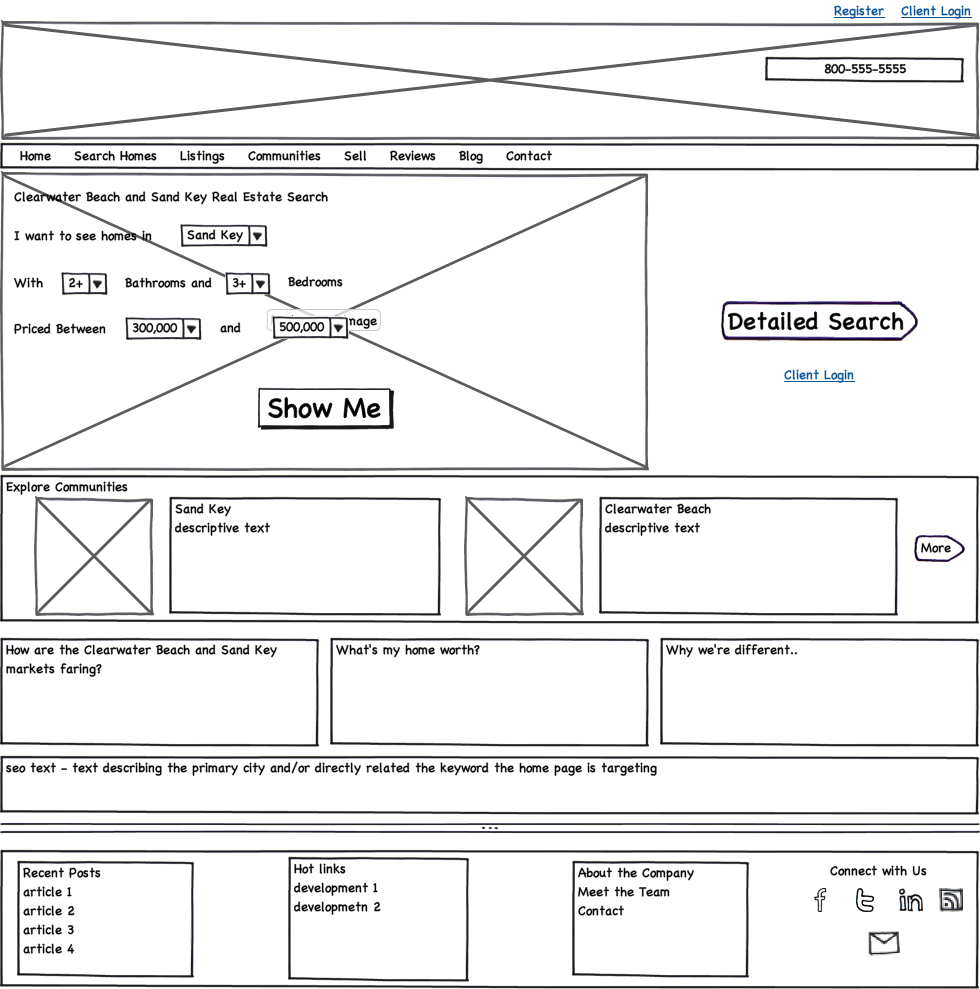 Register Client Login

800-555-5555

Home Search Homes Listings Communities Sell Reviews Blog Contact

Clearwater Beach and Sand Key Real Estate Search

I want to see homes in Sand Key

With 2+ Bathrooms and 3+ Bedrooms

Priced Between 300,000 and 500,000 nage

Show Me

Detailed Search

Client Login

Explore Communities

Sand Key
descriptive text

Clearwater Beach
descriptive text

More

How are the Clearwater Beach and Sand Key markets faring?

What's my home worth?

Why we're different..

seo text - text describing the primary city and/or directly related the keyword the home page is targeting

Recent Posts
article 1
article 2
article 3
article 4

Hot links
development 1
developmetn 2

About the Company
Meet the Team
Contact

Connect with Us